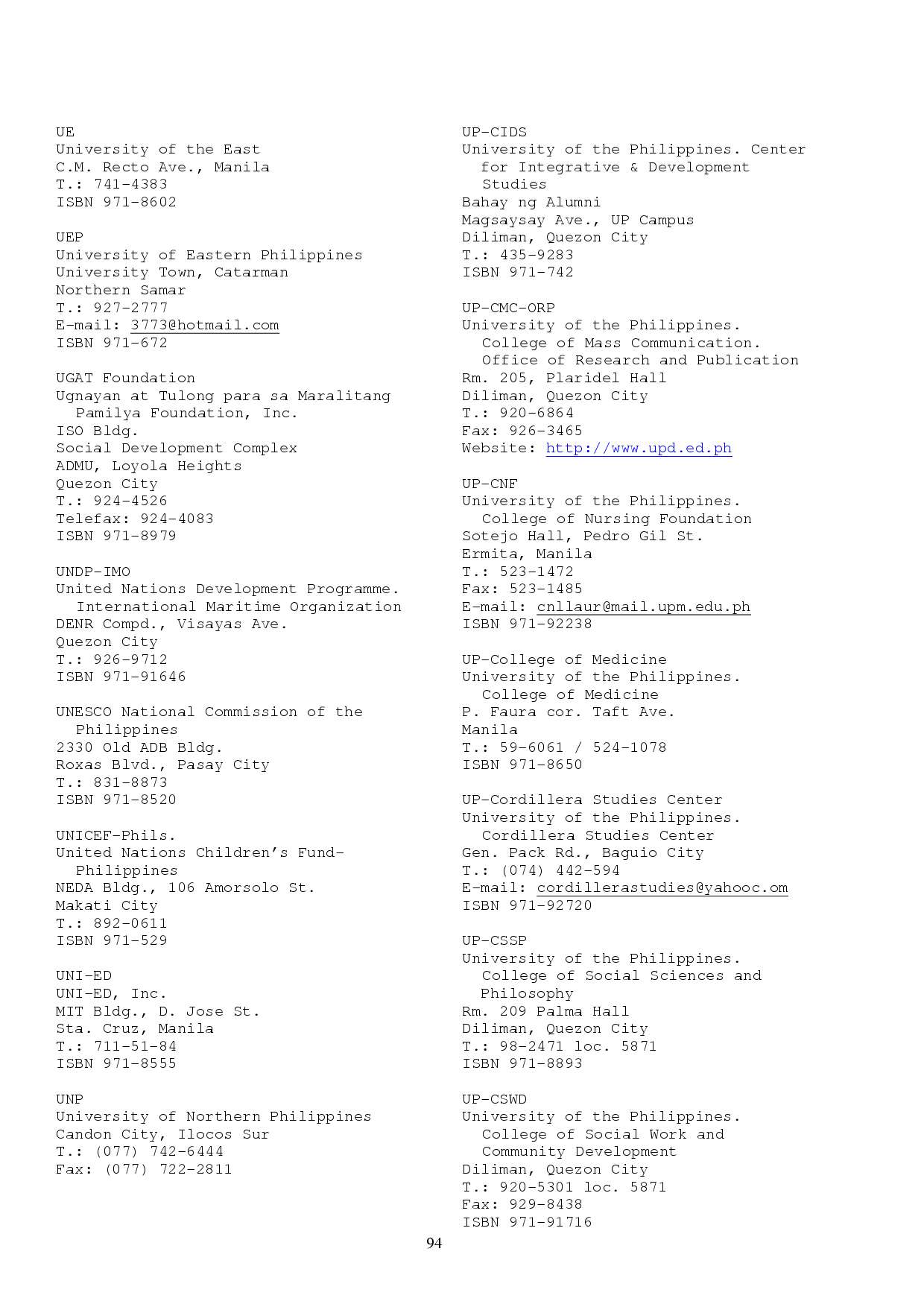 UE
University of the East
C.M. Recto Ave., Manila
T.: 741-4383
ISBN 971-8602

UEP
University of Eastern Philippines
University Town, Catarman
Northern Samar
T.: 927-2777
E-mail: 3773@hotmail.com
ISBN 971-672

UGAT Foundation
Ugnayan at Tulong para sa Maralitang Pamilya Foundation, Inc.
ISO Bldg.
Social Development Complex
ADMU, Loyola Heights
Quezon City
T.: 924-4526
Telefax: 924-4083
ISBN 971-8979

UNDP-IMO
United Nations Development Programme. International Maritime Organization
DENR Compd., Visayas Ave.
Quezon City
T.: 926-9712
ISBN 971-91646

UNESCO National Commission of the Philippines
2330 Old ADB Bldg.
Roxas Blvd., Pasay City
T.: 831-8873
ISBN 971-8520

UNICEF-Phils.
United Nations Children's Fund-Philippines
NEDA Bldg., 106 Amorsolo St.
Makati City
T.: 892-0611
ISBN 971-529

UNI-ED
UNI-ED, Inc.
MIT Bldg., D. Jose St.
Sta. Cruz, Manila
T.: 711-51-84
ISBN 971-8555

UNP
University of Northern Philippines
Candon City, Ilocos Sur
T.: (077) 742-6444
Fax: (077) 722-2811

UP-CIDS
University of the Philippines. Center for Integrative & Development Studies
Bahay ng Alumni
Magsaysay Ave., UP Campus
Diliman, Quezon City
T.: 435-9283
ISBN 971-742

UP-CMC-ORP
University of the Philippines. College of Mass Communication. Office of Research and Publication
Rm. 205, Plaridel Hall
Diliman, Quezon City
T.: 920-6864
Fax: 926-3465
Website: http://www.upd.ed.ph

UP-CNF
University of the Philippines. College of Nursing Foundation
Sotejo Hall, Pedro Gil St.
Ermita, Manila
T.: 523-1472
Fax: 523-1485
E-mail: cnllaur@mail.upm.edu.ph
ISBN 971-92238

UP-College of Medicine
University of the Philippines. College of Medicine
P. Faura cor. Taft Ave.
Manila
T.: 59-6061 / 524-1078
ISBN 971-8650

UP-Cordillera Studies Center
University of the Philippines. Cordillera Studies Center
Gen. Pack Rd., Baguio City
T.: (074) 442-594
E-mail: cordillerastudies@yahooc.om
ISBN 971-92720

UP-CSSP
University of the Philippines. College of Social Sciences and Philosophy
Rm. 209 Palma Hall
Diliman, Quezon City
T.: 98-2471 loc. 5871
ISBN 971-8893

UP-CSWD
University of the Philippines. College of Social Work and Community Development
Diliman, Quezon City
T.: 920-5301 loc. 5871
Fax: 929-8438
ISBN 971-91716

94